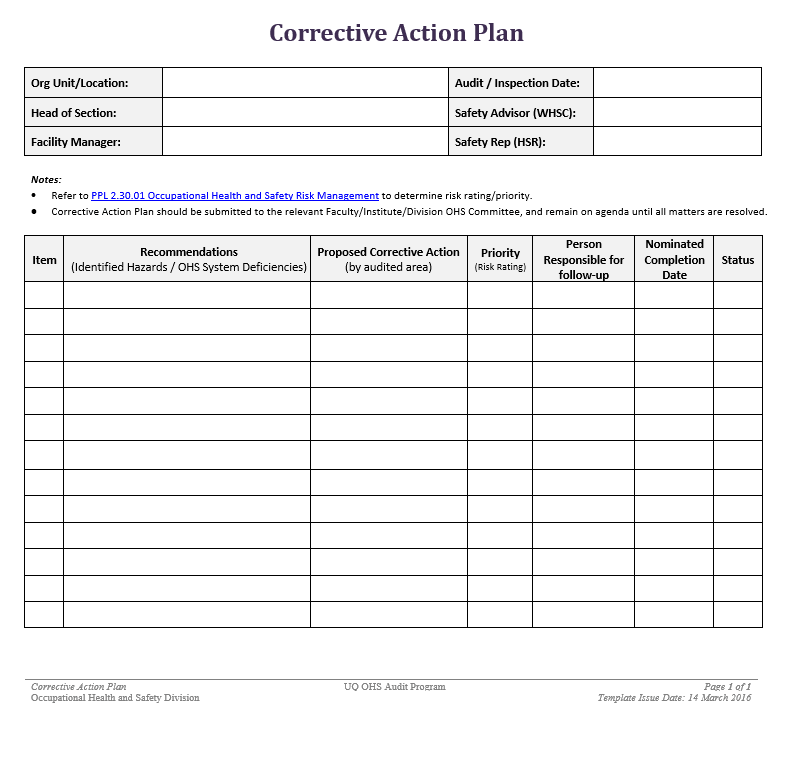 Corrective Action Plan

| Org Unit/Location: | | Audit / Inspection Date: | |
|---|---|---|---|
| Head of Section: | | Safety Advisor (WHSC): | |
| Facility Manager: | | Safety Rep (HSR): | |

Notes:
• Refer to PPL 2.30.01 Occupational Health and Safety Risk Management to determine risk rating/priority.
• Corrective Action Plan should be submitted to the relevant Faculty/Institute/Division OHS Committee, and remain on agenda until all matters are resolved.

| Item | Recommendations (Identified Hazards / OHS System Deficiencies) | Proposed Corrective Action (by audited area) | Priority (Risk Rating) | Person Responsible for follow-up | Nominated Completion Date | Status |
|---|---|---|---|---|---|---|
| | | | | | | |
| | | | | | | |
| | | | | | | |
| | | | | | | |
| | | | | | | |
| | | | | | | |
| | | | | | | |
| | | | | | | |
| | | | | | | |
| | | | | | | |
| | | | | | | |
| | | | | | | |
| | | | | | | |

Corrective Action Plan
Occupational Health and Safety Division

UQ OHS Audit Program

Page 1 of 1
Template Issue Date: 14 March 2016